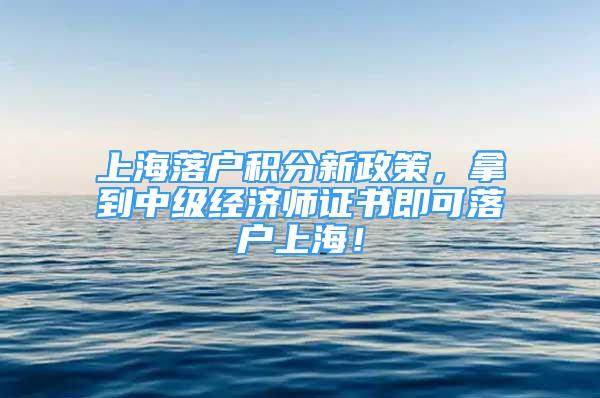 上海落户积分新政策，拿到中级经济师证书即可落户上海！